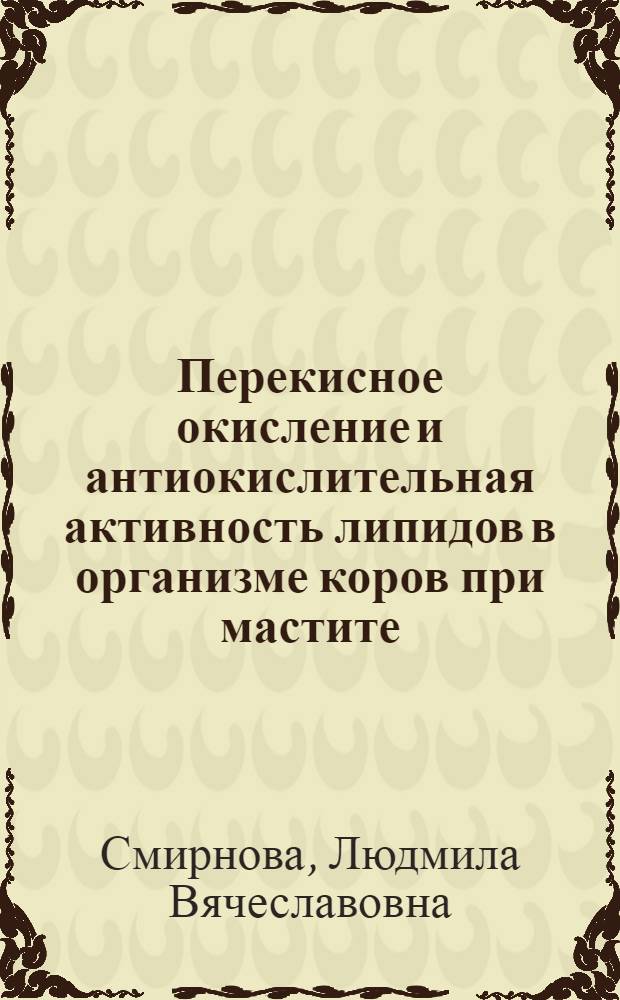 Перекисное окисление и антиокислительная активность липидов в организме коров при мастите

Смирнова, Людмила Вячеславовна